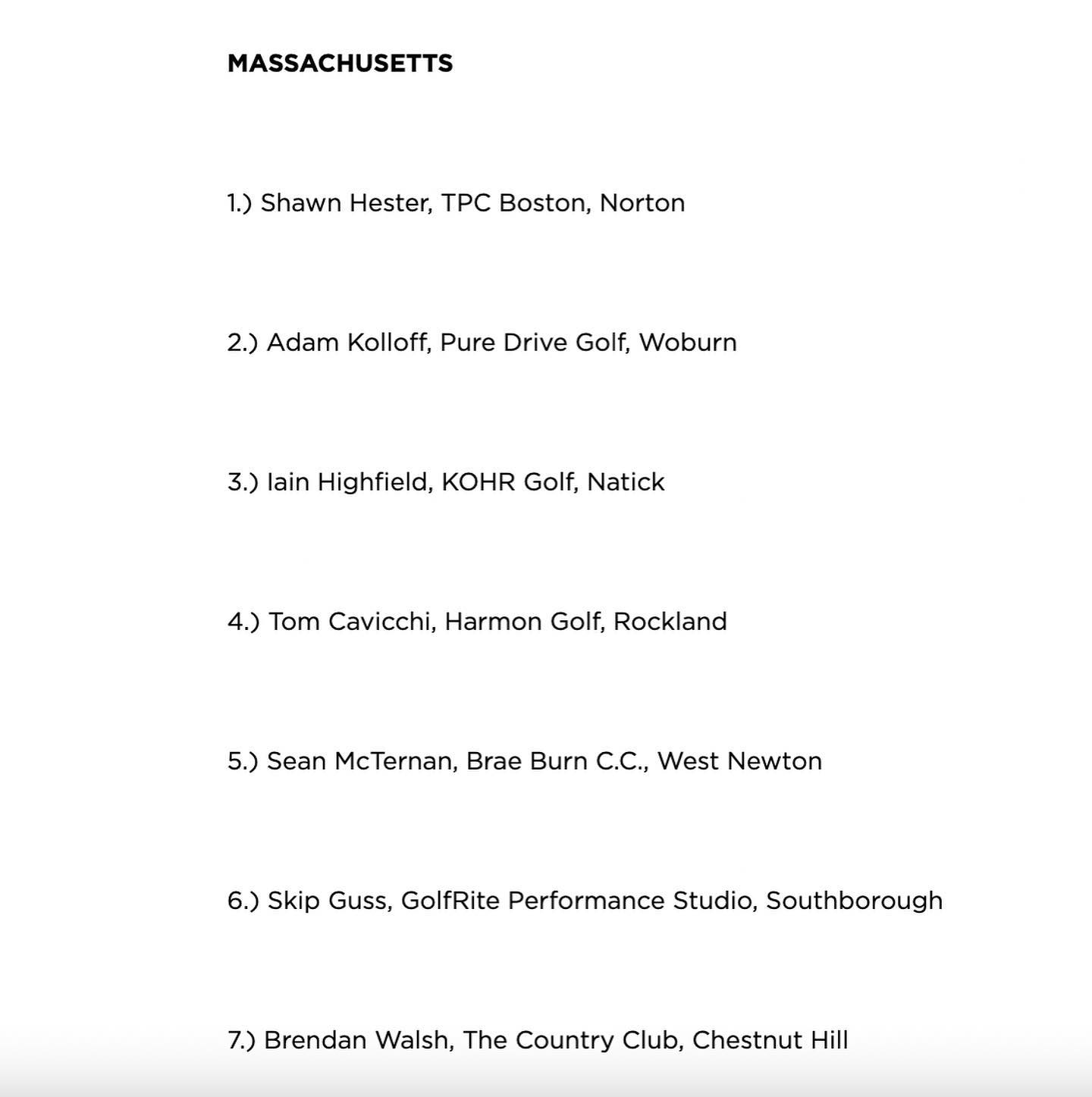 MASSACHUSETTS

1.) Shawn Hester, TPC Boston, Norton

2.) Adam Kolloff, Pure Drive Golf, Woburn

3.) Iain Highfield, KOHR Golf, Natick

4.) Tom Cavicchi, Harmon Golf, Rockland

5.) Sean McTernan, Brae Burn C.C., West Newton

6.) Skip Guss, GolfRite Performance Studio, Southborough

7.) Brendan Walsh, The Country Club, Chestnut Hill